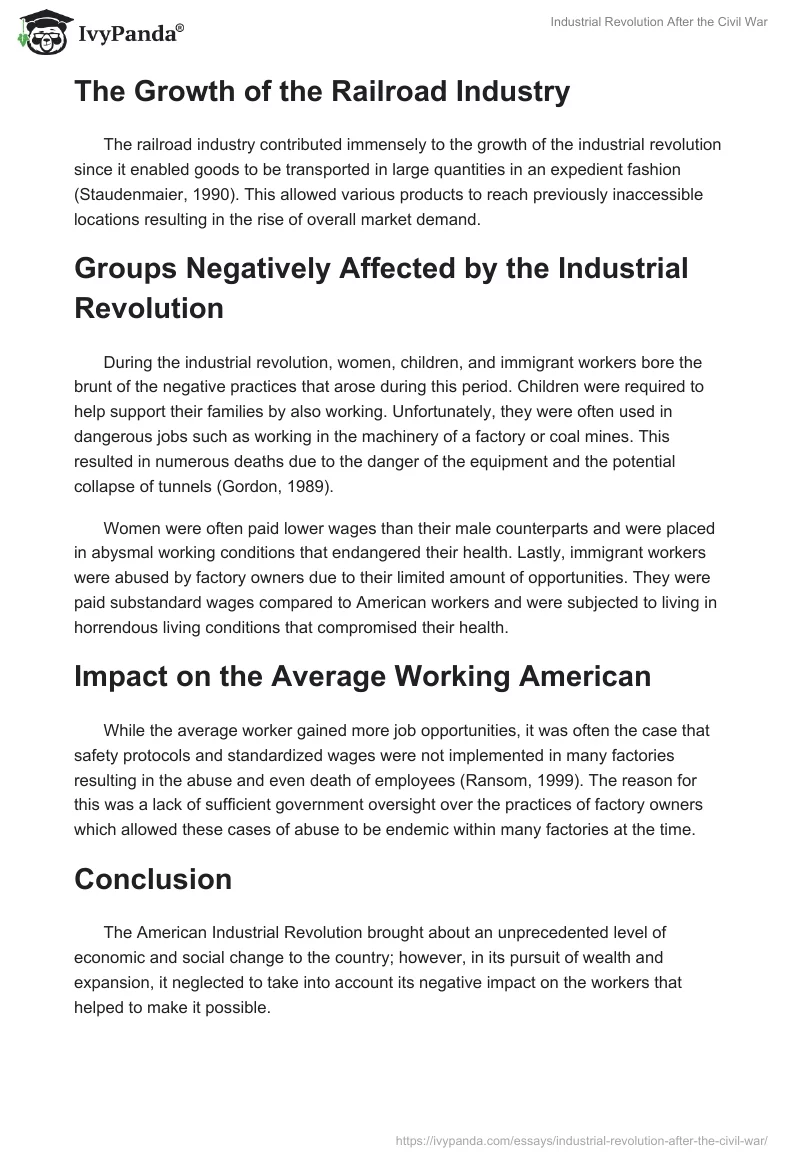 IvyPanda®

Industrial Revolution After the Civil War

The Growth of the Railroad Industry

The railroad industry contributed immensely to the growth of the industrial revolution since it enabled goods to be transported in large quantities in an expedient fashion (Staudenmaier, 1990). This allowed various products to reach previously inaccessible locations resulting in the rise of overall market demand.

Groups Negatively Affected by the Industrial Revolution

During the industrial revolution, women, children, and immigrant workers bore the brunt of the negative practices that arose during this period. Children were required to help support their families by also working. Unfortunately, they were often used in dangerous jobs such as working in the machinery of a factory or coal mines. This resulted in numerous deaths due to the danger of the equipment and the potential collapse of tunnels (Gordon, 1989).

Women were often paid lower wages than their male counterparts and were placed in abysmal working conditions that endangered their health. Lastly, immigrant workers were abused by factory owners due to their limited amount of opportunities. They were paid substandard wages compared to American workers and were subjected to living in horrendous living conditions that compromised their health.

Impact on the Average Working American

While the average worker gained more job opportunities, it was often the case that safety protocols and standardized wages were not implemented in many factories resulting in the abuse and even death of employees (Ransom, 1999). The reason for this was a lack of sufficient government oversight over the practices of factory owners which allowed these cases of abuse to be endemic within many factories at the time.

Conclusion

The American Industrial Revolution brought about an unprecedented level of economic and social change to the country; however, in its pursuit of wealth and expansion, it neglected to take into account its negative impact on the workers that helped to make it possible.

https://ivypanda.com/essays/industrial-revolution-after-the-civil-war/